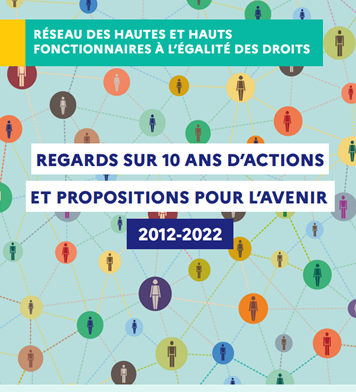 RÉSEAU DES HAUTES ET HAUTS FONCTIONNAIRES À L'ÉGALITÉ DES DROITS

REGARDS SUR 10 ANS D'ACTIONS

ET PROPOSITIONS POUR L'AVENIR

2012-2022